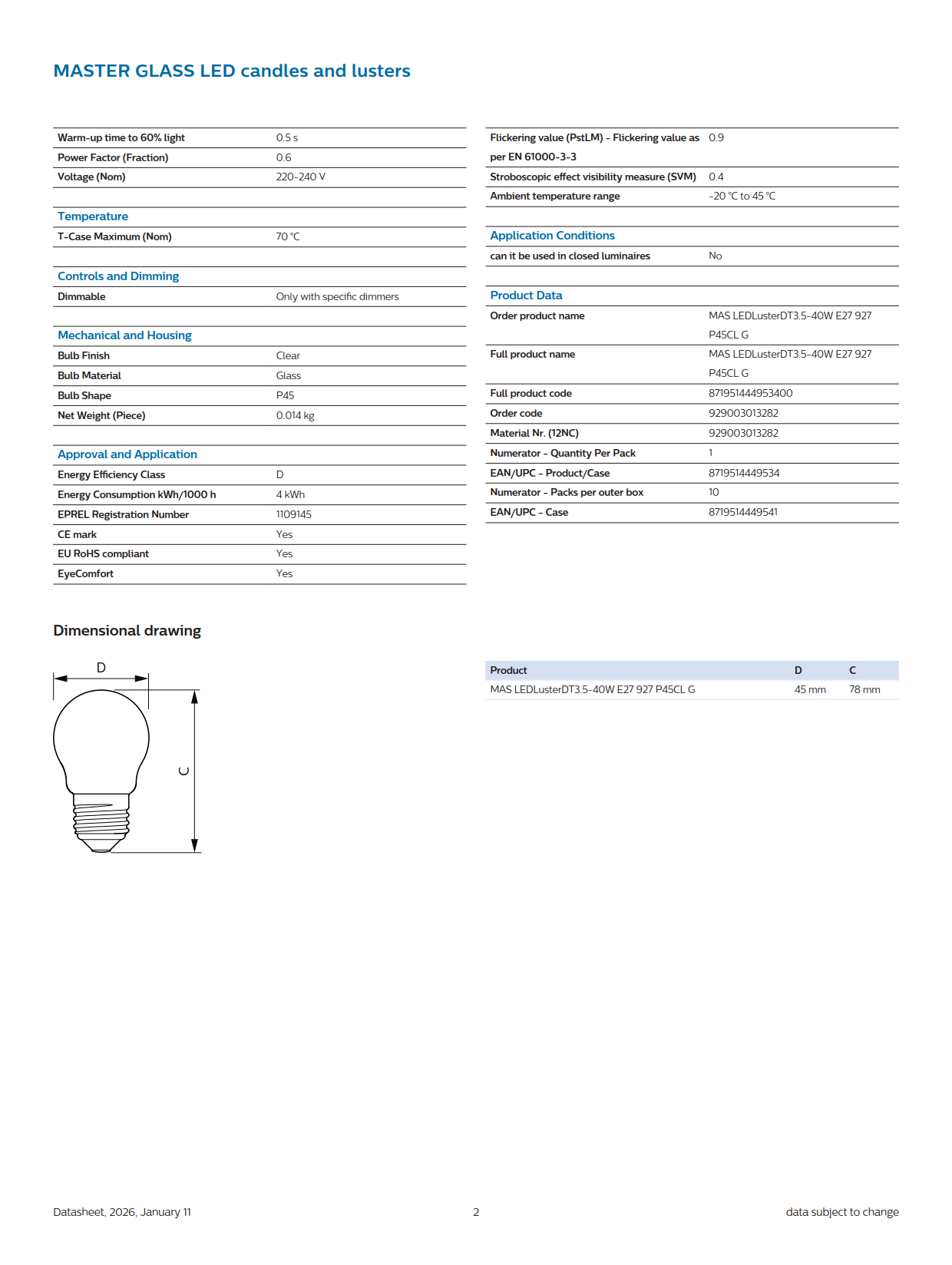 MASTER GLASS LED candles and lusters

| | |
|---|---|
| Warm-up time to 60% light | 0.5 s |
| Power Factor (Fraction) | 0.6 |
| Voltage (Nom) | 220-240 V |

Temperature

| | |
|---|---|
| T-Case Maximum (Nom) | 70 °C |

Controls and Dimming

| | |
|---|---|
| Dimmable | Only with specific dimmers |

Mechanical and Housing

| | |
|---|---|
| Bulb Finish | Clear |
| Bulb Material | Glass |
| Bulb Shape | P45 |
| Net Weight (Piece) | 0.014 kg |

Approval and Application

| | |
|---|---|
| Energy Efficiency Class | D |
| Energy Consumption kWh/1000 h | 4 kWh |
| EPREL Registration Number | 1109145 |
| CE mark | Yes |
| EU RoHS compliant | Yes |
| EyeComfort | Yes |

| | |
|---|---|
| Flickering value (PstLM) - Flickering value as per EN 61000-3-3 | 0.9 |
| Stroboscopic effect visibility measure (SVM) | 0.4 |
| Ambient temperature range | -20 °C to 45 °C |

Application Conditions

| | |
|---|---|
| can it be used in closed luminaires | No |

Product Data

| | |
|---|---|
| Order product name | MAS LEDLusterDT3.5-40W E27 927 P45CL G |
| Full product name | MAS LEDLusterDT3.5-40W E27 927 P45CL G |
| Full product code | 871951444953400 |
| Order code | 929003013282 |
| Material Nr. (12NC) | 929003013282 |
| Numerator - Quantity Per Pack | 1 |
| EAN/UPC - Product/Case | 8719514449534 |
| Numerator - Packs per outer box | 10 |
| EAN/UPC - Case | 8719514449541 |

Dimensional drawing

D

C

| Product | D | C |
|---|---|---|
| MAS LEDLusterDT3.5-40W E27 927 P45CL G | 45 mm | 78 mm |

Datasheet, 2026, January 11

2

data subject to change